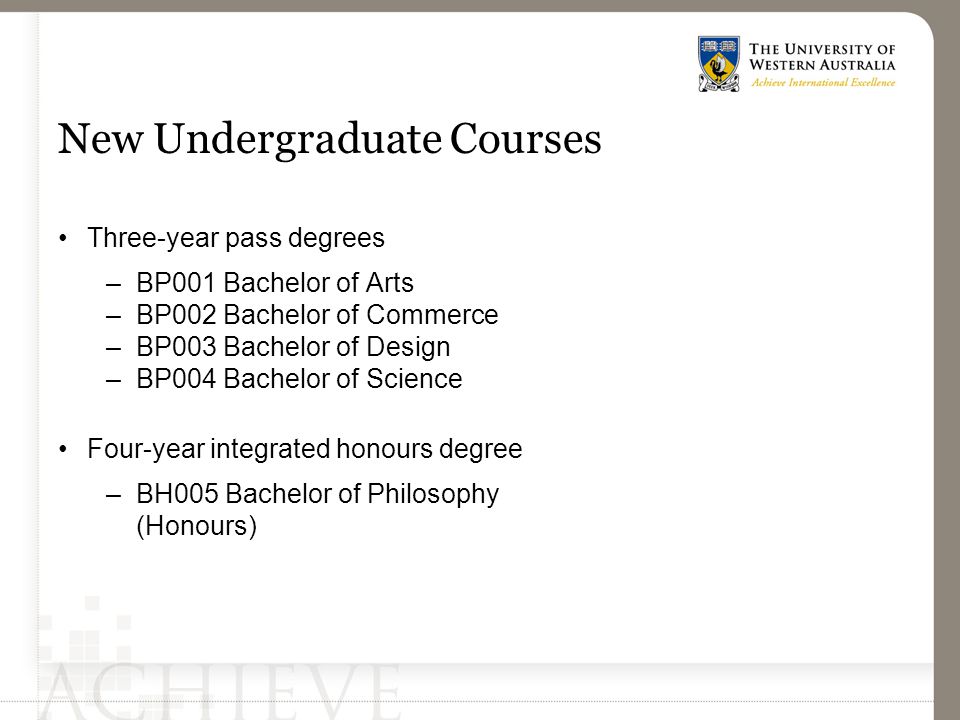 THE UNIVERSITY OF WESTERN AUSTRALIA
Achieve International Excellence

New Undergraduate Courses

• Three-year pass degrees
– BP001 Bachelor of Arts
– BP002 Bachelor of Commerce
– BP003 Bachelor of Design
– BP004 Bachelor of Science

• Four-year integrated honours degree
– BH005 Bachelor of Philosophy (Honours)

ACHIEVE